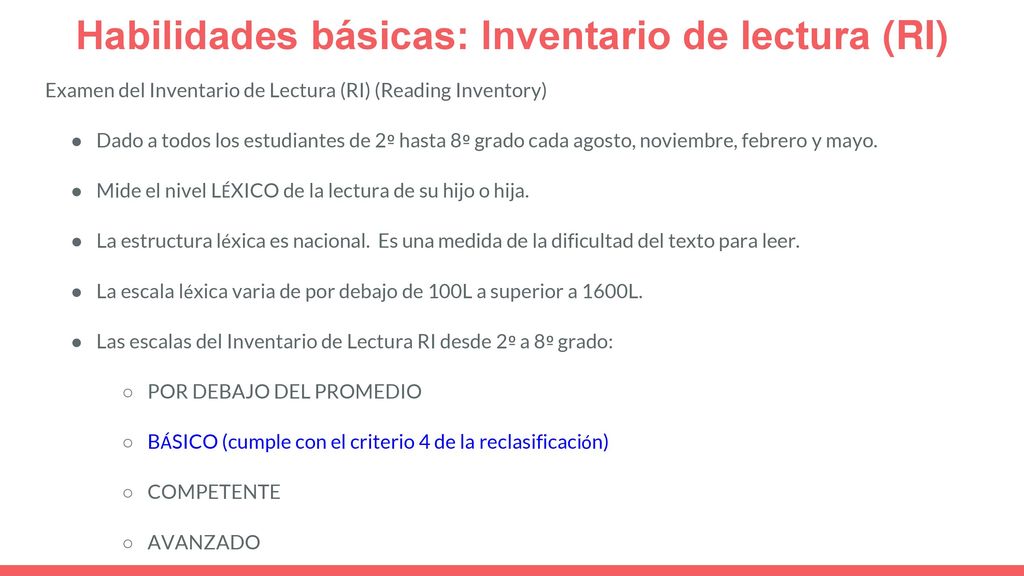 Habilidades básicas: Inventario de lectura (RI)

Examen del Inventario de Lectura (RI) (Reading Inventory)

● Dado a todos los estudiantes de 2º hasta 8º grado cada agosto, noviembre, febrero y mayo.

● Mide el nivel LÉXICO de la lectura de su hijo o hija.

● La estructura léxica es nacional. Es una medida de la dificultad del texto para leer.

● La escala léxica varia de por debajo de 100L a superior a 1600L.

● Las escalas del Inventario de Lectura RI desde 2º a 8º grado:

○ POR DEBAJO DEL PROMEDIO

○ BÁSICO (cumple con el criterio 4 de la reclasificación)

○ COMPETENTE

○ AVANZADO